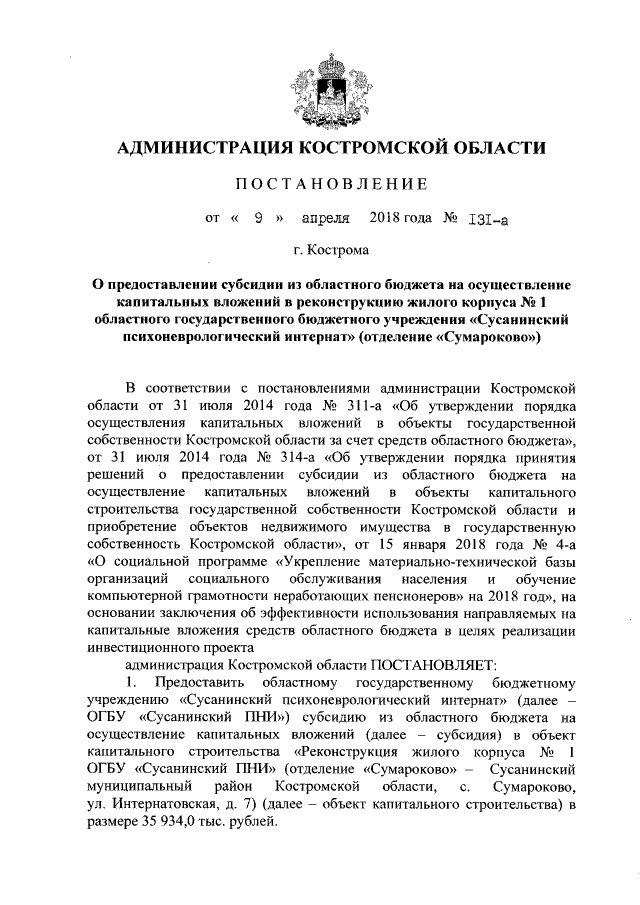 АДМИНИСТРАЦИЯ КОСТРОМСКОЙ ОБЛАСТИ

ПОСТАНОВЛЕНИЕ

от « 9 » апреля 2018 года № 131-а

г. Кострома

О предоставлении субсидии из областного бюджета на осуществление капитальных вложений в реконструкцию жилого корпуса № 1 областного государственного бюджетного учреждения «Сусанинский психоневрологический интернат» (отделение «Сумароково»)

В соответствии с постановлениями администрации Костромской области от 31 июля 2014 года № 311-а «Об утверждении порядка осуществления капитальных вложений в объекты государственной собственности Костромской области за счет средств областного бюджета», от 31 июля 2014 года № 314-а «Об утверждении порядка принятия решений о предоставлении субсидии из областного бюджета на осуществление капитальных вложений в объекты капитального строительства государственной собственности Костромской области и приобретение объектов недвижимого имущества в государственную собственность Костромской области», от 15 января 2018 года № 4-а «О социальной программе «Укрепление материально-технической базы организаций социального обслуживания населения и обучение компьютерной грамотности неработающих пенсионеров» на 2018 год», на основании заключения об эффективности использования направляемых на капитальные вложения средств областного бюджета в целях реализации инвестиционного проекта

администрация Костромской области ПОСТАНОВЛЯЕТ:

1. Предоставить областному государственному бюджетному учреждению «Сусанинский психоневрологический интернат» (далее – ОГБУ «Сусанинский ПНИ») субсидию из областного бюджета на осуществление капитальных вложений (далее – субсидия) в объект капитального строительства «Реконструкция жилого корпуса № 1 ОГБУ «Сусанинский ПНИ» (отделение «Сумароково» – Сусанинский муниципальный район Костромской области, с. Сумароково, ул. Интернатовская, д. 7) (далее – объект капитального строительства) в размере 35 934,0 тыс. рублей.